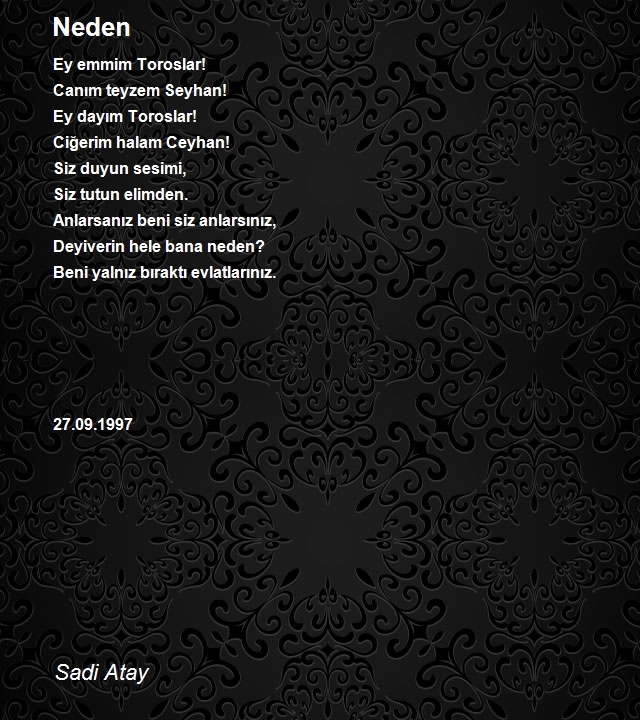 Neden

Ey emmim Toroslar!
Canım teyzem Seyhan!
Ey dayım Toroslar!
Ciğerim halam Ceyhan!
Siz duyun sesimi,
Siz tutun elimden.
Anlarsanız beni siz anlarsınız,
Deyiverin hele bana neden?
Beni yalnız bıraktı evlatlarınız.

27.09.1997

Sadi Atay